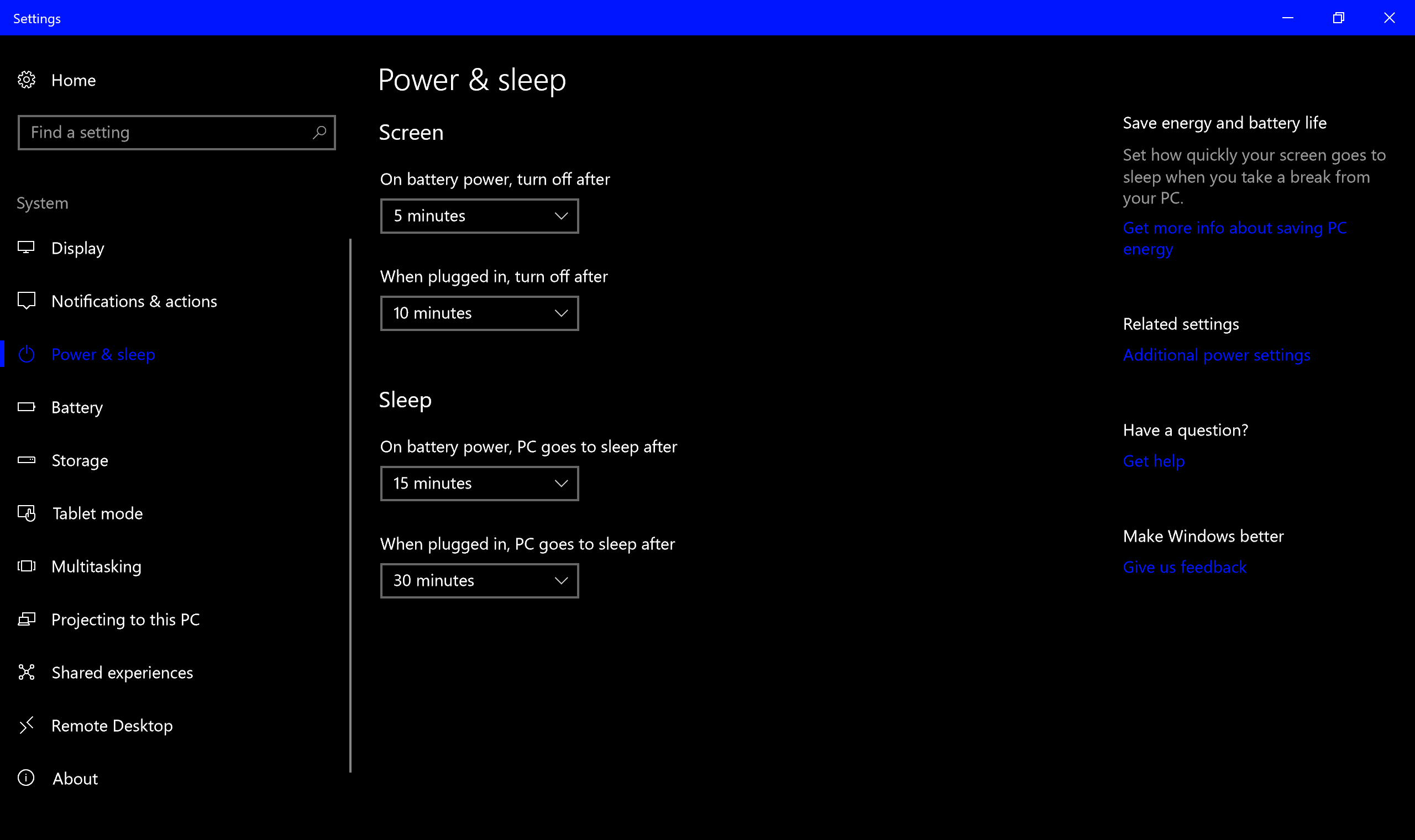 Settings

Home

Find a setting

System

Display

Notifications & actions

Power & sleep

Battery

Storage

Tablet mode

Multitasking

Projecting to this PC

Shared experiences

Remote Desktop

About

Power & sleep

Screen

On battery power, turn off after

5 minutes

When plugged in, turn off after

10 minutes

Sleep

On battery power, PC goes to sleep after

15 minutes

When plugged in, PC goes to sleep after

30 minutes

Save energy and battery life

Set how quickly your screen goes to sleep when you take a break from your PC.

Get more info about saving PC energy

Related settings

Additional power settings

Have a question?

Get help

Make Windows better

Give us feedback